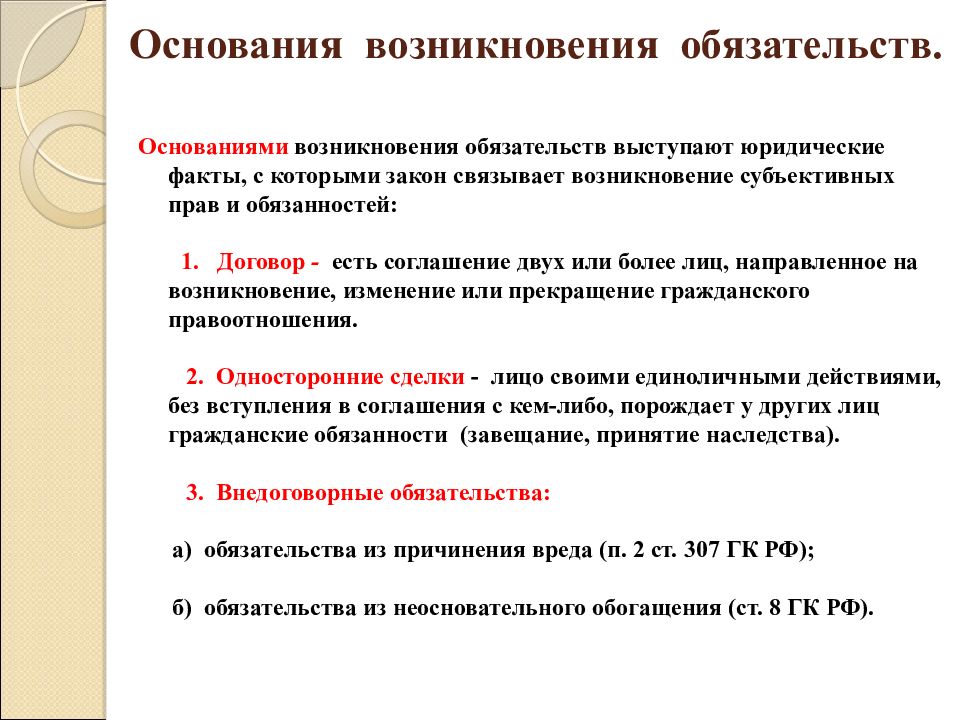 Основания возникновения обязательств.

Основаниями возникновения обязательств выступают юридические факты, с которыми закон связывает возникновение субъективных прав и обязанностей:

1. Договор - есть соглашение двух или более лиц, направленное на возникновение, изменение или прекращение гражданского правоотношения.

2. Односторонние сделки - лицо своими единоличными действиями, без вступления в соглашения с кем-либо, порождает у других лиц гражданские обязанности (завещание, принятие наследства).

3. Внедоговорные обязательства:

а) обязательства из причинения вреда (п. 2 ст. 307 ГК РФ);

б) обязательства из неосновательного обогащения (ст. 8 ГК РФ).